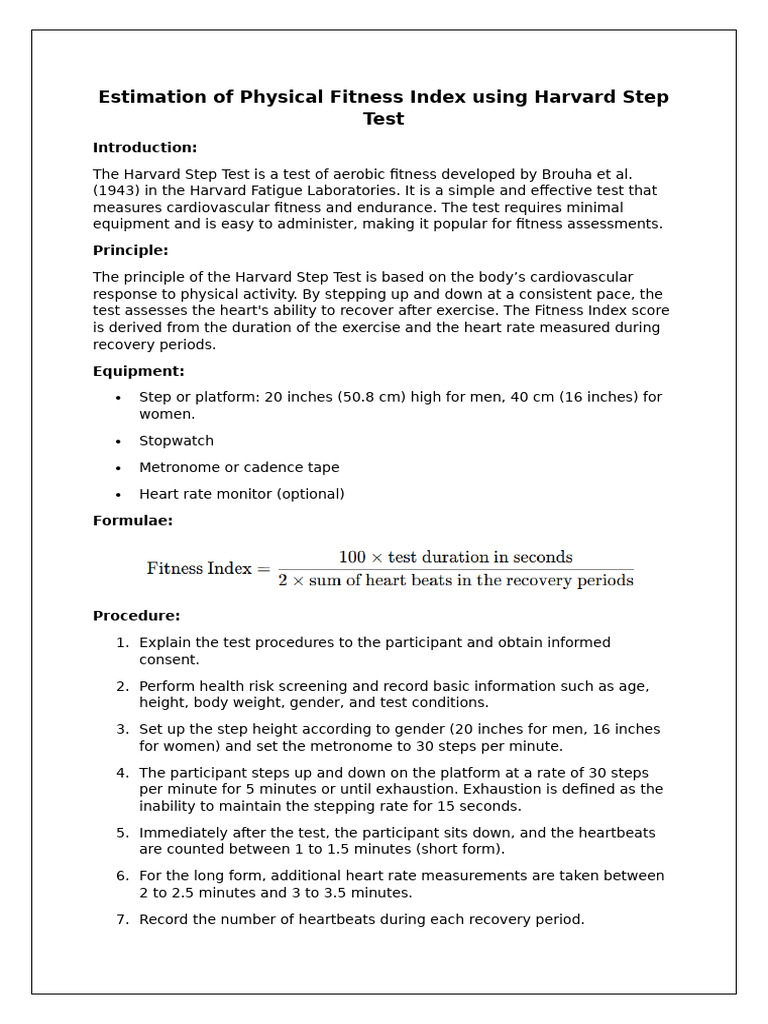 Estimation of Physical Fitness Index using Harvard Step Test

Introduction:

The Harvard Step Test is a test of aerobic fitness developed by Brouha et al. (1943) in the Harvard Fatigue Laboratories. It is a simple and effective test that measures cardiovascular fitness and endurance. The test requires minimal equipment and is easy to administer, making it popular for fitness assessments.

Principle:

The principle of the Harvard Step Test is based on the body's cardiovascular response to physical activity. By stepping up and down at a consistent pace, the test assesses the heart's ability to recover after exercise. The Fitness Index score is derived from the duration of the exercise and the heart rate measured during recovery periods.

Equipment:

• Step or platform: 20 inches (50.8 cm) high for men, 40 cm (16 inches) for women.
• Stopwatch
• Metronome or cadence tape
• Heart rate monitor (optional)

Formulae:

$\text{Fitness Index} = \frac{100 \times \text{test duration in seconds}}{2 \times \text{sum of heart beats in the recovery periods}}$

Procedure:

1. Explain the test procedures to the participant and obtain informed consent.
2. Perform health risk screening and record basic information such as age, height, body weight, gender, and test conditions.
3. Set up the step height according to gender (20 inches for men, 16 inches for women) and set the metronome to 30 steps per minute.
4. The participant steps up and down on the platform at a rate of 30 steps per minute for 5 minutes or until exhaustion. Exhaustion is defined as the inability to maintain the stepping rate for 15 seconds.
5. Immediately after the test, the participant sits down, and the heartbeats are counted between 1 to 1.5 minutes (short form).
6. For the long form, additional heart rate measurements are taken between 2 to 2.5 minutes and 3 to 3.5 minutes.
7. Record the number of heartbeats during each recovery period.